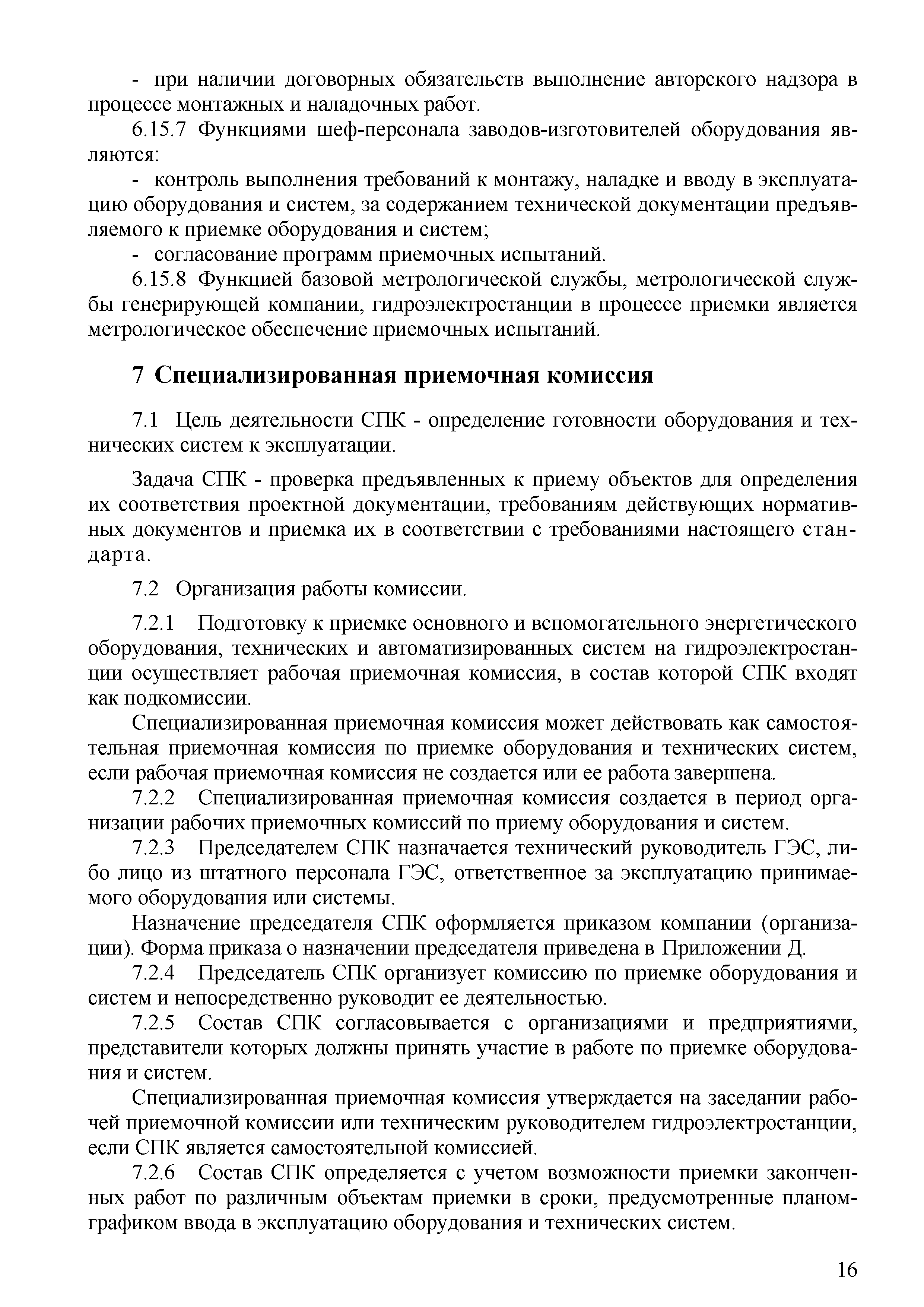 - при наличии договорных обязательств выполнение авторского надзора в процессе монтажных и наладочных работ.

6.15.7 Функциями шеф-персонала заводов-изготовителей оборудования являются:

- контроль выполнения требований к монтажу, наладке и вводу в эксплуатацию оборудования и систем, за содержанием технической документации предъявляемого к приемке оборудования и систем;

- согласование программ приемочных испытаний.

6.15.8 Функцией базовой метрологической службы, метрологической службы генерирующей компании, гидроэлектростанции в процессе приемки является метрологическое обеспечение приемочных испытаний.

7 Специализированная приемочная комиссия

7.1 Цель деятельности СПК - определение готовности оборудования и технических систем к эксплуатации.

Задача СПК - проверка предъявленных к приему объектов для определения их соответствия проектной документации, требованиям действующих нормативных документов и приемка их в соответствии с требованиями настоящего стандарта.

7.2 Организация работы комиссии.

7.2.1 Подготовку к приемке основного и вспомогательного энергетического оборудования, технических и автоматизированных систем на гидроэлектростанции осуществляет рабочая приемочная комиссия, в состав которой СПК входят как подкомиссии.

Специализированная приемочная комиссия может действовать как самостоятельная приемочная комиссия по приемке оборудования и технических систем, если рабочая приемочная комиссия не создается или ее работа завершена.

7.2.2 Специализированная приемочная комиссия создается в период организации рабочих приемочных комиссий по приему оборудования и систем.

7.2.3 Председателем СПК назначается технический руководитель ГЭС, либо лицо из штатного персонала ГЭС, ответственное за эксплуатацию принимаемого оборудования или системы.

Назначение председателя СПК оформляется приказом компании (организации). Форма приказа о назначении председателя приведена в Приложении Д.

7.2.4 Председатель СПК организует комиссию по приемке оборудования и систем и непосредственно руководит ее деятельностью.

7.2.5 Состав СПК согласовывается с организациями и предприятиями, представители которых должны принять участие в работе по приемке оборудования и систем.

Специализированная приемочная комиссия утверждается на заседании рабочей приемочной комиссии или техническим руководителем гидроэлектростанции, если СПК является самостоятельной комиссией.

7.2.6 Состав СПК определяется с учетом возможности приемки законченных работ по различным объектам приемки в сроки, предусмотренные планом-графиком ввода в эксплуатацию оборудования и технических систем.

16